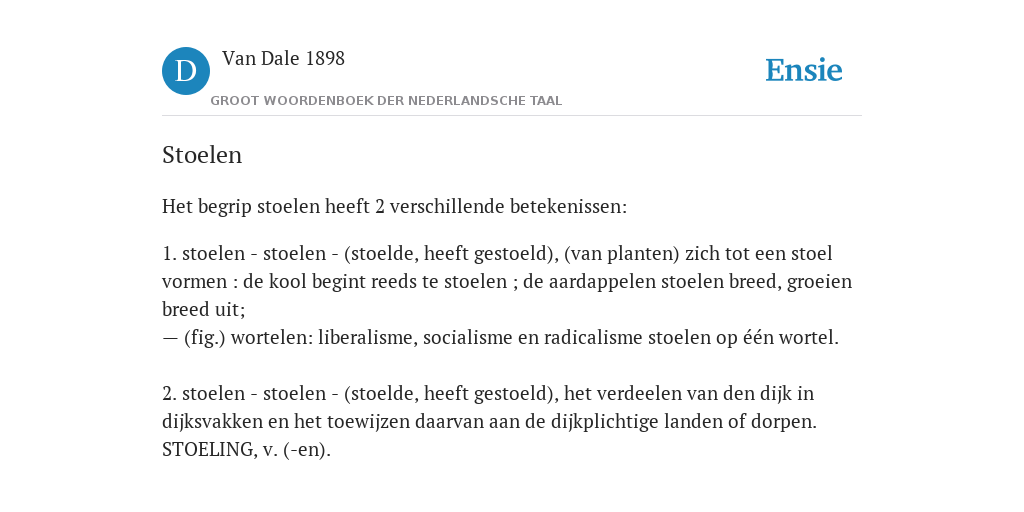 D

Van Dale 1898

GROOT WOORDENBOEK DER NEDERLANDSCHE TAAL

Ensie

Stoelen

Het begrip stoelen heeft 2 verschillende betekenissen:

1. stoelen - stoelen - (stoelde, heeft gestoeld), (van planten) zich tot een stoel vormen : de kool begint reeds te stoelen ; de aardappelen stoelen breed, groeien breed uit;
— (fig.) wortelen: liberalisme, socialisme en radicalisme stoelen op één wortel.

2. stoelen - stoelen - (stoelde, heeft gestoeld), het verdeelen van den dijk in dijksvakken en het toewijzen daarvan aan de dijkplichtige landen of dorpen. STOELING, v. (-en).